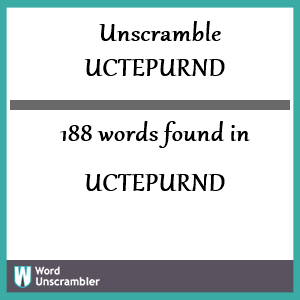 Unscramble UCTEPURND

188 words found in

UCTEPURND

W Word Unscrambler